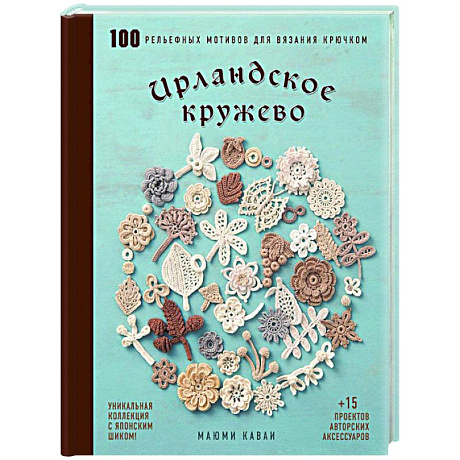 100 РЕЛЬЕФНЫХ МОТИВОВ ДЛЯ ВЯЗАНИЯ КРЮЧКОМ

Ирландское кружево

УНИКАЛЬНАЯ КОЛЛЕКЦИЯ С ЯПОНСКИМ ШИКОМ!

МАЮМИ КАВАИ

+15 ПРОЕКТОВ АВТОРСКИХ АКСЕССУАРОВ